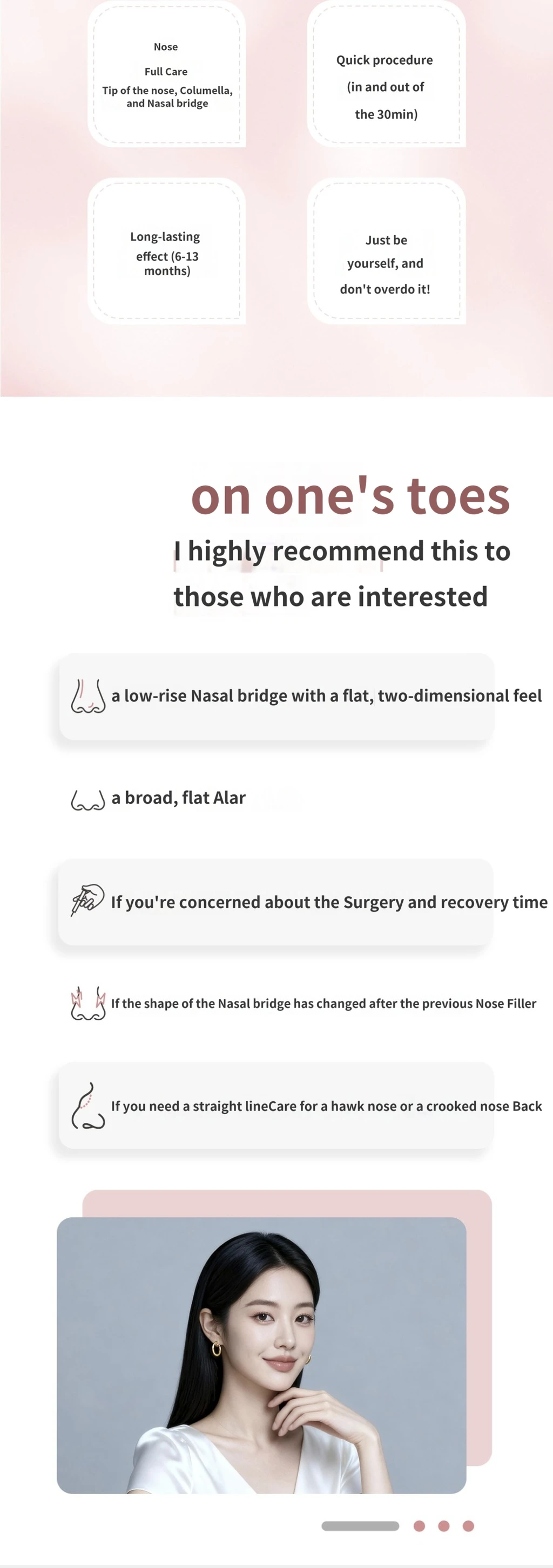 Nose

Full Care

Tip of the nose, Columella, and Nasal bridge

Quick procedure

(in and out of

the 30min)

Long-lasting effect (6-13 months)

Just be

yourself, and

don't overdo it!

on one's toes

I highly recommend this to those who are interested

a low-rise Nasal bridge with a flat, two-dimensional feel

a broad, flat Alar

If you're concerned about the Surgery and recovery time

If the shape of the Nasal bridge has changed after the previous Nose Filler

If you need a straight lineCare for a hawk nose or a crooked nose Back